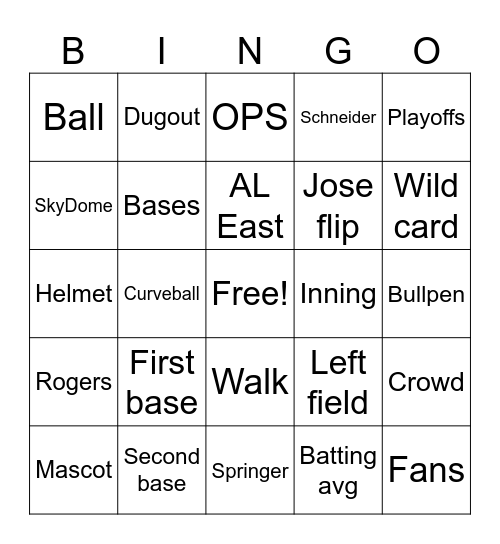 | B | I | N | G | O |
|---|---|---|---|---|
| Ball | Dugout | OPS | Schneider | Playoffs |
| SkyDome | Bases | AL East | Jose flip | Wild card |
| Helmet | Curveball | Free! | Inning | Bullpen |
| Rogers | First base | Walk | Left field | Crowd |
| Mascot | Second base | Springer | Batting avg | Fans |